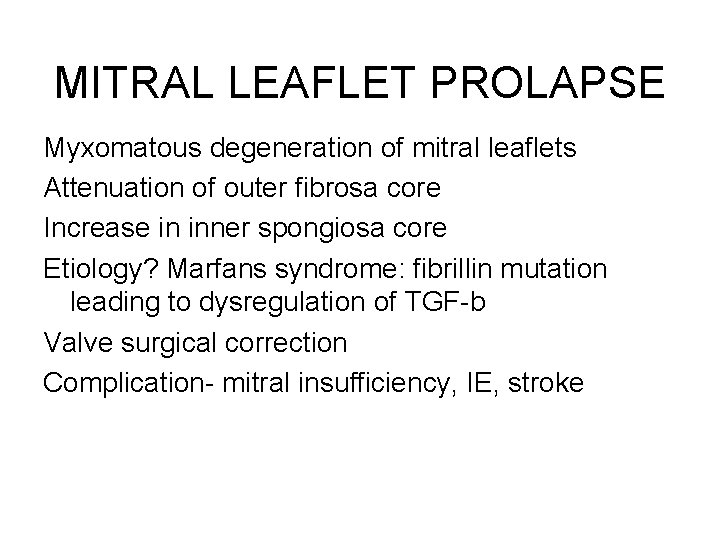 MITRAL LEAFLET PROLAPSE

Myxomatous degeneration of mitral leaflets

Attenuation of outer fibrosa core

Increase in inner spongiosa core

Etiology? Marfans syndrome: fibrillin mutation leading to dysregulation of TGF-b

Valve surgical correction

Complication- mitral insufficiency, IE, stroke